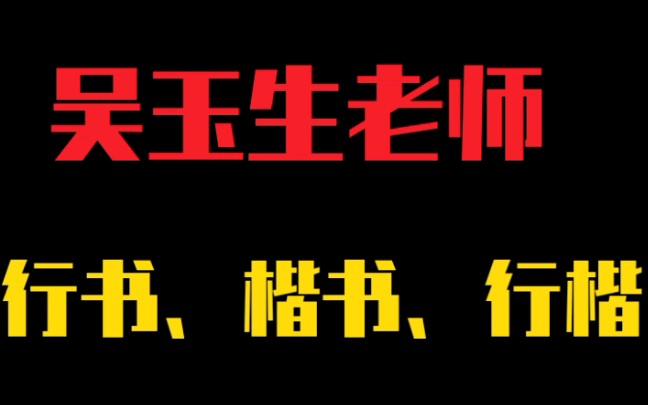 吴玉生老师

行书、楷书、行楷